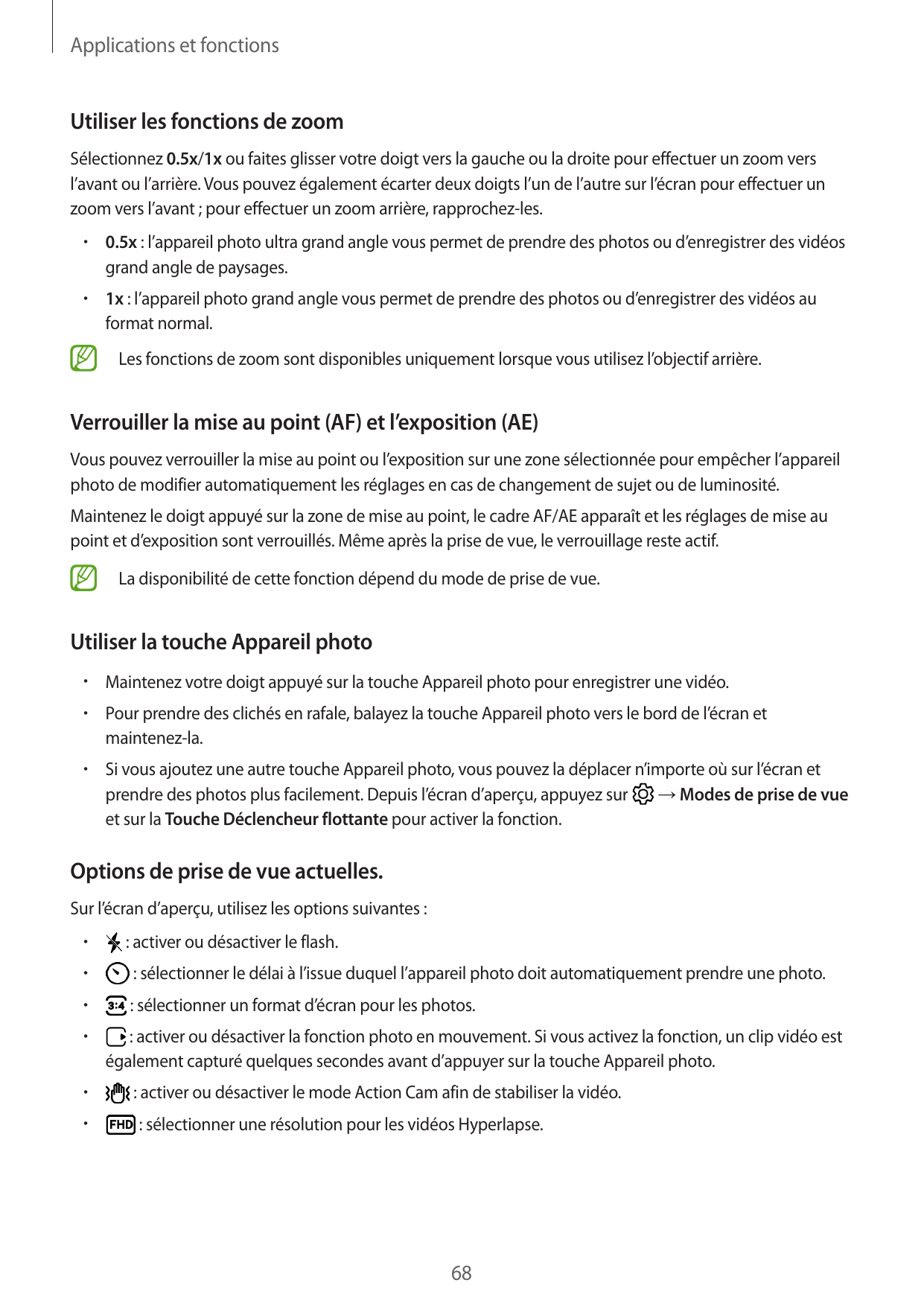 Applications et fonctions

Utiliser les fonctions de zoom

Sélectionnez 0.5x/1x ou faites glisser votre doigt vers la gauche ou la droite pour effectuer un zoom vers l'avant ou l'arrière. Vous pouvez également écarter deux doigts l'un de l'autre sur l'écran pour effectuer un zoom vers l'avant ; pour effectuer un zoom arrière, rapprochez-les.

• 0.5x : l'appareil photo ultra grand angle vous permet de prendre des photos ou d'enregistrer des vidéos grand angle de paysages.
• 1x : l'appareil photo grand angle vous permet de prendre des photos ou d'enregistrer des vidéos au format normal.

Les fonctions de zoom sont disponibles uniquement lorsque vous utilisez l'objectif arrière.

Verrouiller la mise au point (AF) et l'exposition (AE)

Vous pouvez verrouiller la mise au point ou l'exposition sur une zone sélectionnée pour empêcher l'appareil photo de modifier automatiquement les réglages en cas de changement de sujet ou de luminosité.

Maintenez le doigt appuyé sur la zone de mise au point, le cadre AF/AE apparaît et les réglages de mise au point et d'exposition sont verrouillés. Même après la prise de vue, le verrouillage reste actif.

La disponibilité de cette fonction dépend du mode de prise de vue.

Utiliser la touche Appareil photo

• Maintenez votre doigt appuyé sur la touche Appareil photo pour enregistrer une vidéo.
• Pour prendre des clichés en rafale, balayez la touche Appareil photo vers le bord de l'écran et maintenez-la.
• Si vous ajoutez une autre touche Appareil photo, vous pouvez la déplacer n'importe où sur l'écran et prendre des photos plus facilement. Depuis l'écran d'aperçu, appuyez sur → Modes de prise de vue et sur la Touche Déclencheur flottante pour activer la fonction.

Options de prise de vue actuelles.

Sur l'écran d'aperçu, utilisez les options suivantes :

• : activer ou désactiver le flash.
• : sélectionner le délai à l'issue duquel l'appareil photo doit automatiquement prendre une photo.
• 3:4 : sélectionner un format d'écran pour les photos.
• : activer ou désactiver la fonction photo en mouvement. Si vous activez la fonction, un clip vidéo est également capturé quelques secondes avant d'appuyer sur la touche Appareil photo.
• : activer ou désactiver le mode Action Cam afin de stabiliser la vidéo.
• FHD : sélectionner une résolution pour les vidéos Hyperlapse.

68